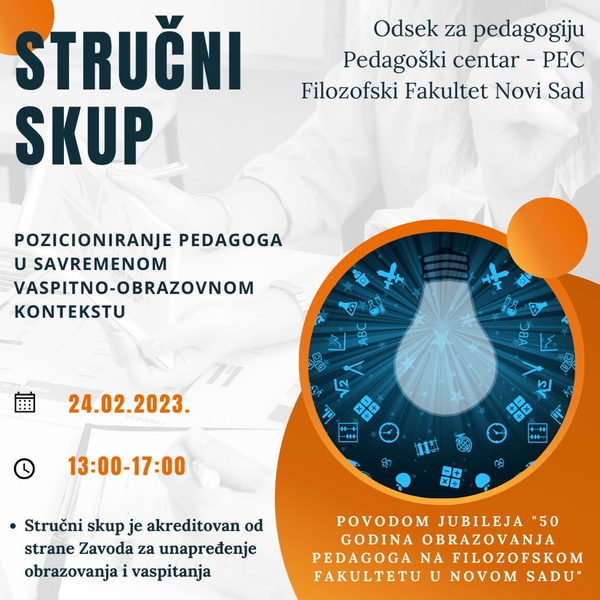 STRUČNI SKUP

Odsek za pedagogiju
Pedagoški centar - PEC
Filozofski Fakultet Novi Sad

POZICIONIRANJE PEDAGOGA U SAVREMENOM VASPITNO-OBRAZOVNOM KONTEKSTU

24.02.2023.

13:00-17:00

• Stručni skup je akreditovan od strane Zavoda za unapređenje obrazovanja i vaspitanja

POVODOM JUBILEJA "50 GODINA OBRAZOVANJA PEDAGOGA NA FILOZOFSKOM FAKULTETU U NOVOM SADU"